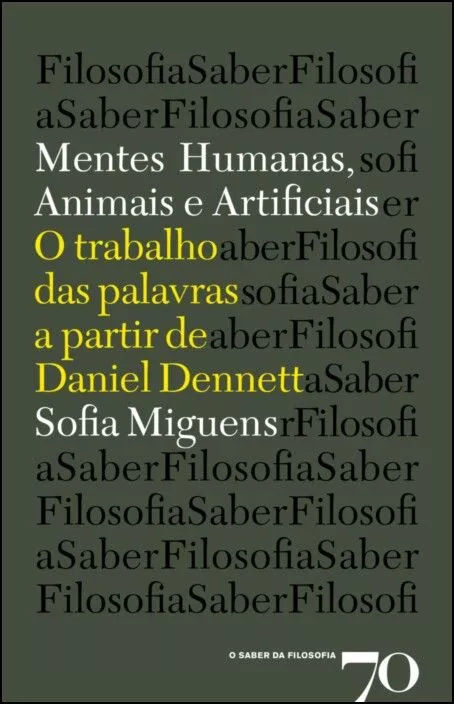 FilosofiaSaberFilosofi
aSaberFilosofiaSaber
Mentes Humanas, sofi
Animais e Artificiais er
O trabalho aberFilosofi
das palavras sofiaSaber
a partir de aberFilosofi
Daniel Dennett aSaber
Sofia Miguens rFilosofi
aSaberFilosofiaSaber
FilosofiaSaberFilosofi
aSaberFilosofiaSaber
FilosofiaSaberFilosofi

O SABER DA FILOSOFIA
70